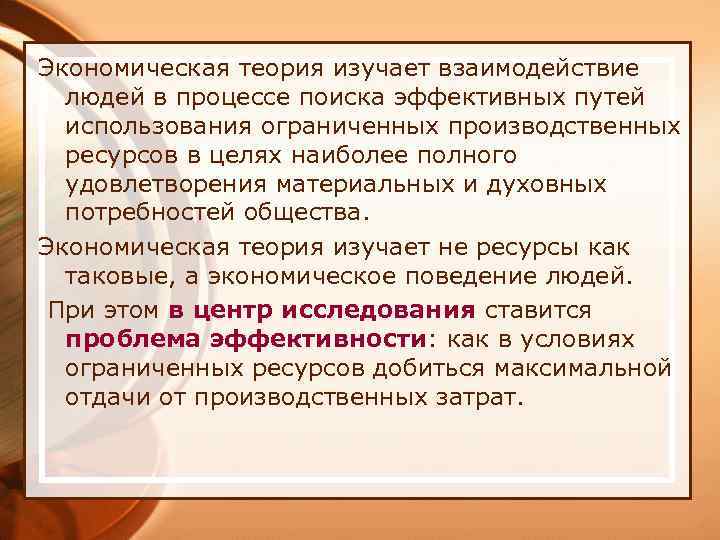 Экономическая теория изучает взаимодействие людей в процессе поиска эффективных путей использования ограниченных производственных ресурсов в целях наиболее полного удовлетворения материальных и духовных потребностей общества.

Экономическая теория изучает не ресурсы как таковые, а экономическое поведение людей.

При этом в центр исследования ставится проблема эффективности: как в условиях ограниченных ресурсов добиться максимальной отдачи от производственных затрат.